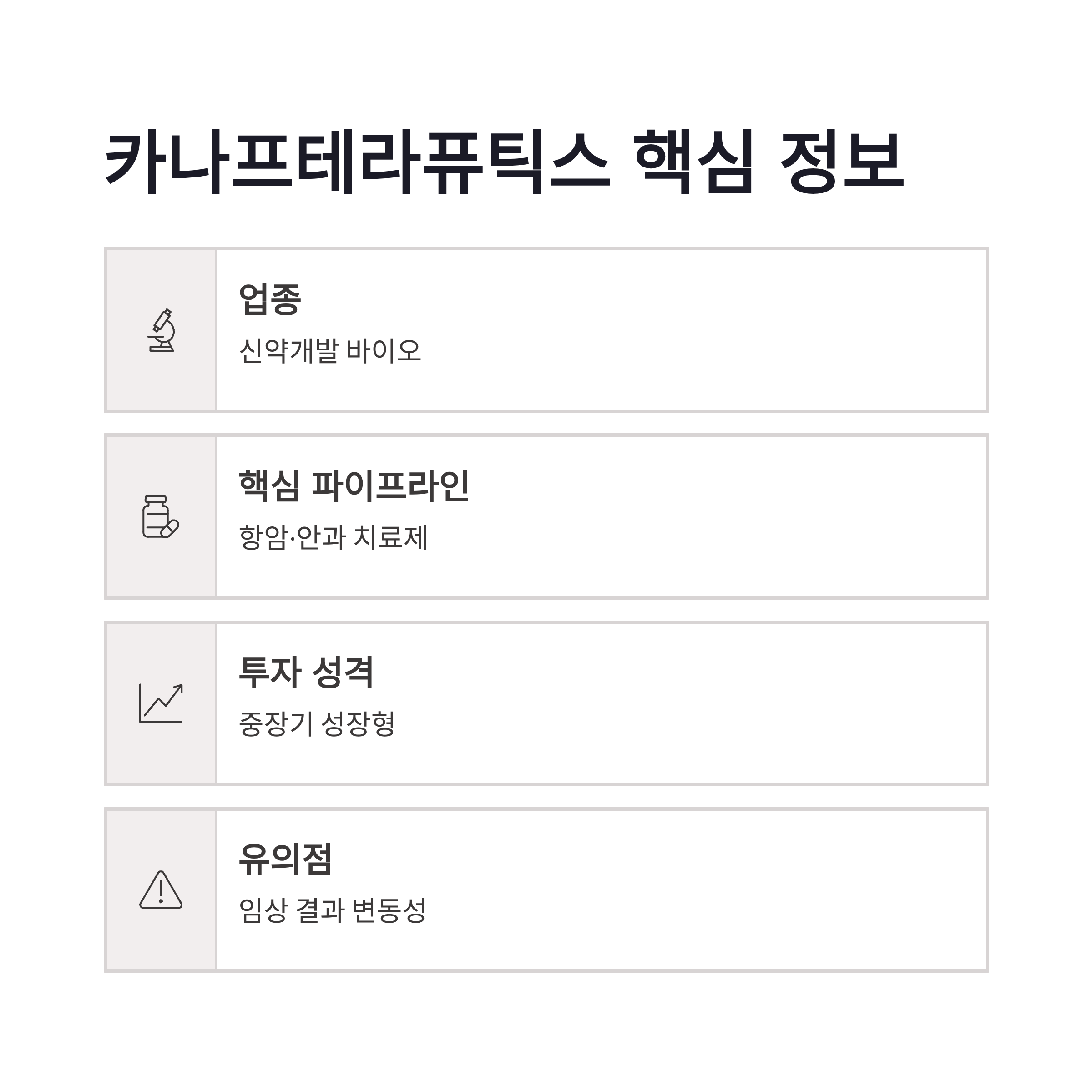 카나프테라퓨틱스 핵심 정보

업종

신약개발 바이오

핵심 파이프라인

항암·안과 치료제

투자 성격

중장기 성장형

유의점

임상 결과 변동성